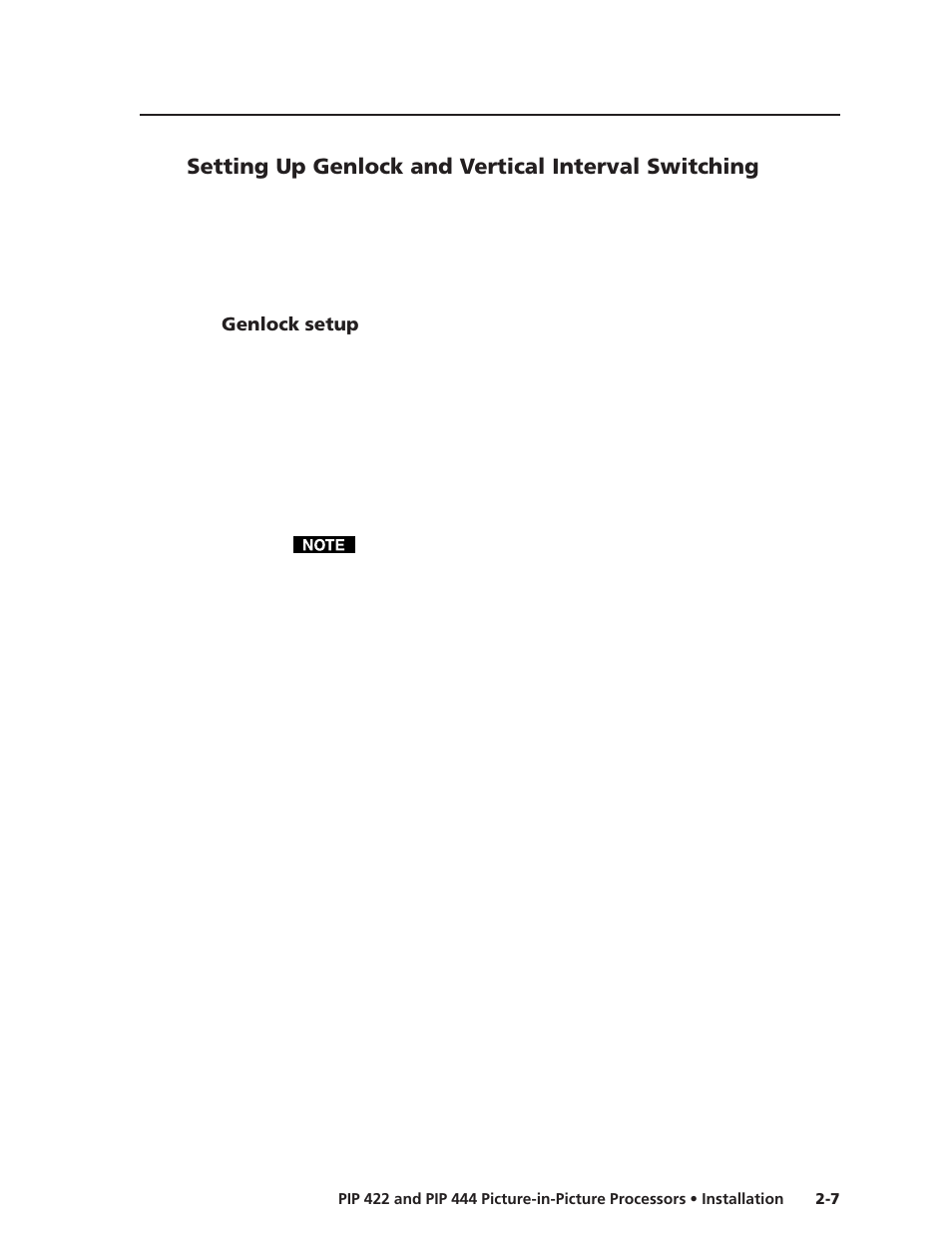 Setting Up Genlock and Vertical Interval Switching

Genlock setup

NOTE

PIP 422 and PIP 444 Picture-in-Picture Processors • Installation 2-7